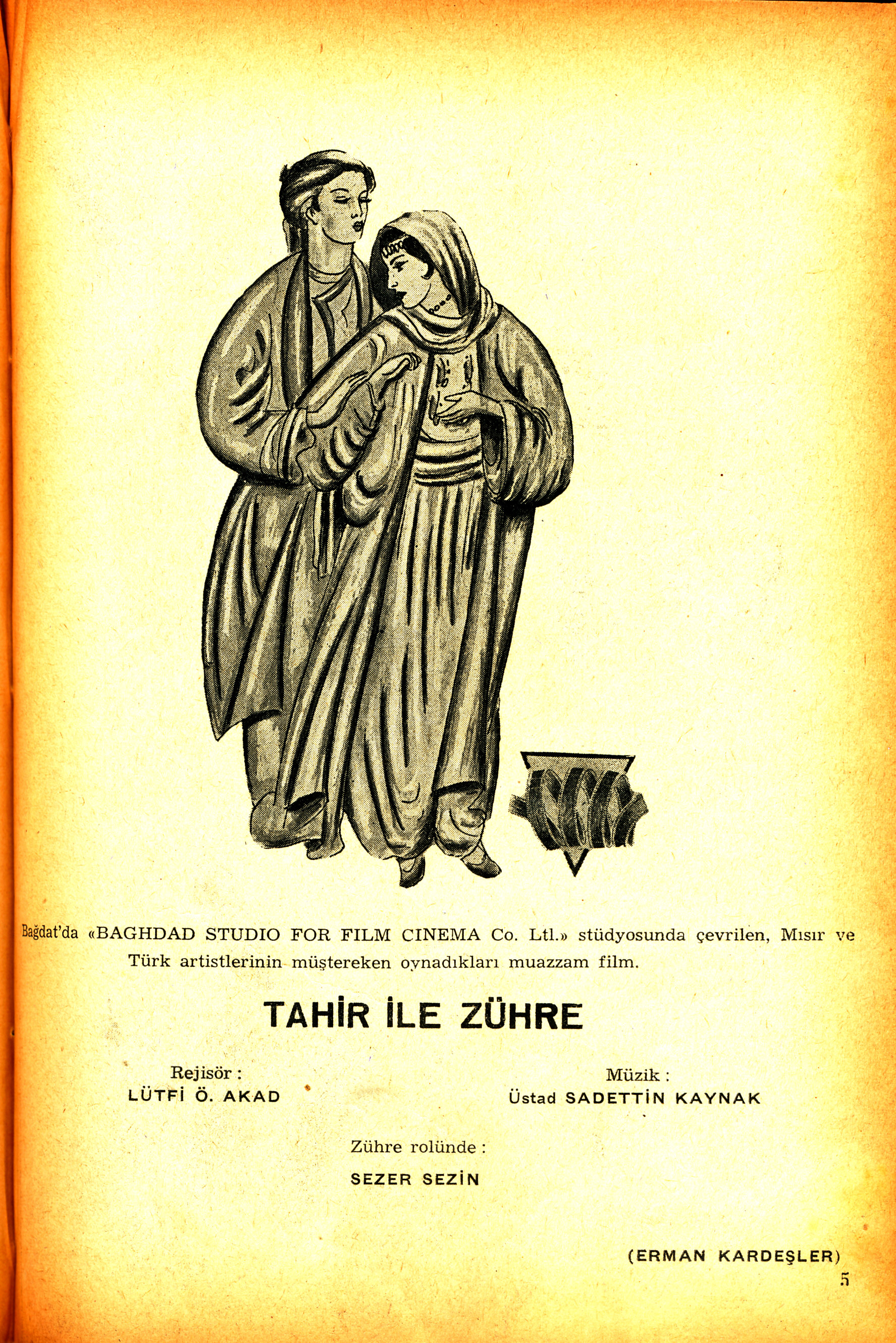 Bağdat'da «BAGHDAD STUDIO FOR FILM CINEMA Co. Ltl.» stüdyosunda çevrilen, Mısır ve Türk artistlerinin müştereken oynadıkları muazzam film.

TAHİR İLE ZÜHRE

Rejisör :
LÜTFİ Ö. AKAD

Müzik :
Üstad SADETTİN KAYNAK

Zühre rolünde :
SEZER SEZİN

(ERMAN KARDEŞLER)

5